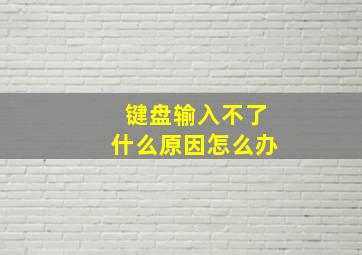 键盘输入不了
什么原因怎么办